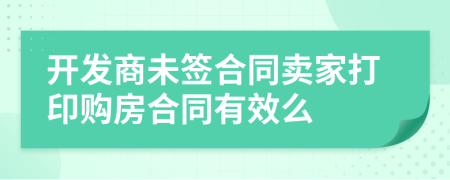 开发商未签合同卖家打印购房合同有效么